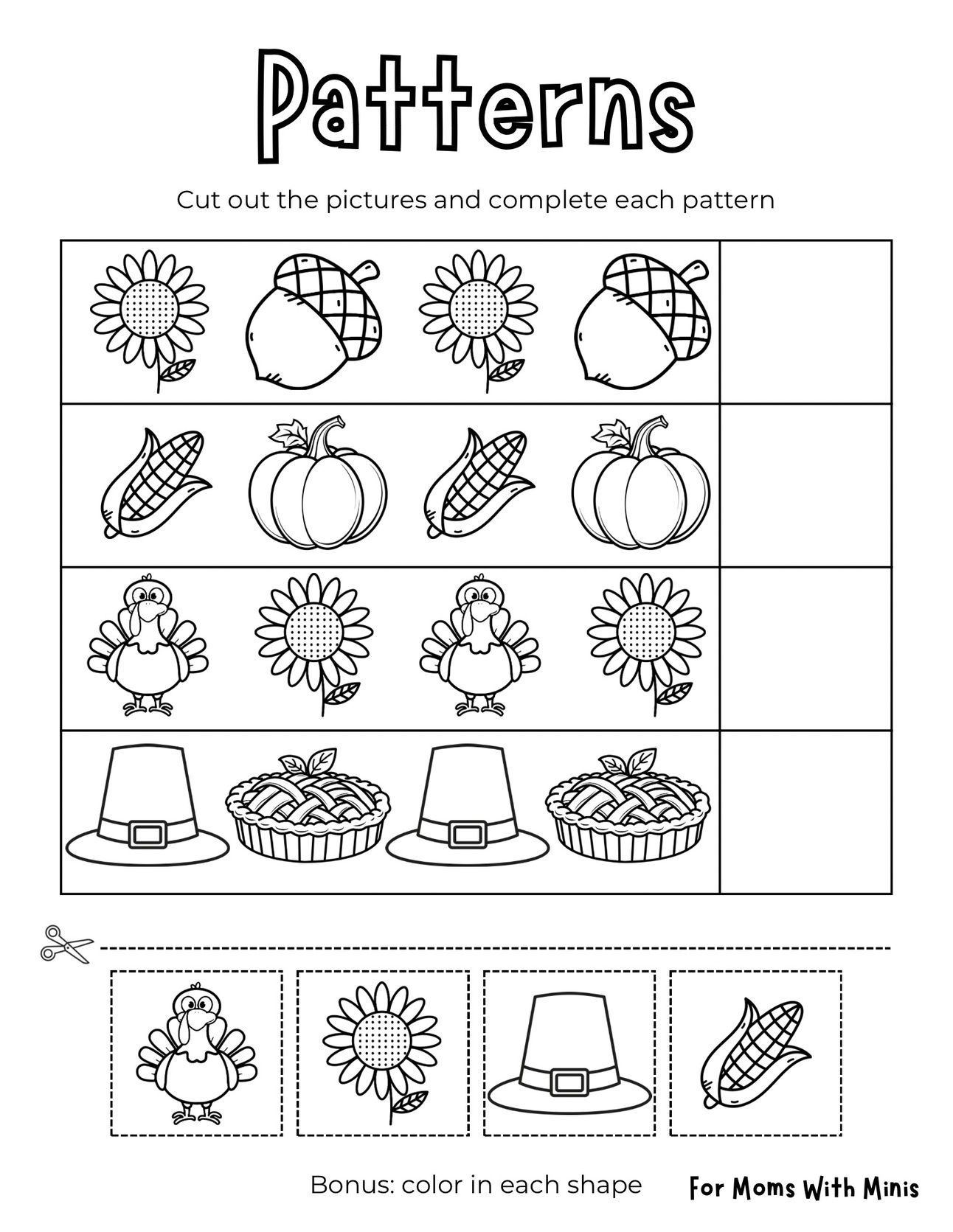 Patterns

Cut out the pictures and complete each pattern

Bonus: color in each shape

For Moms With Minis